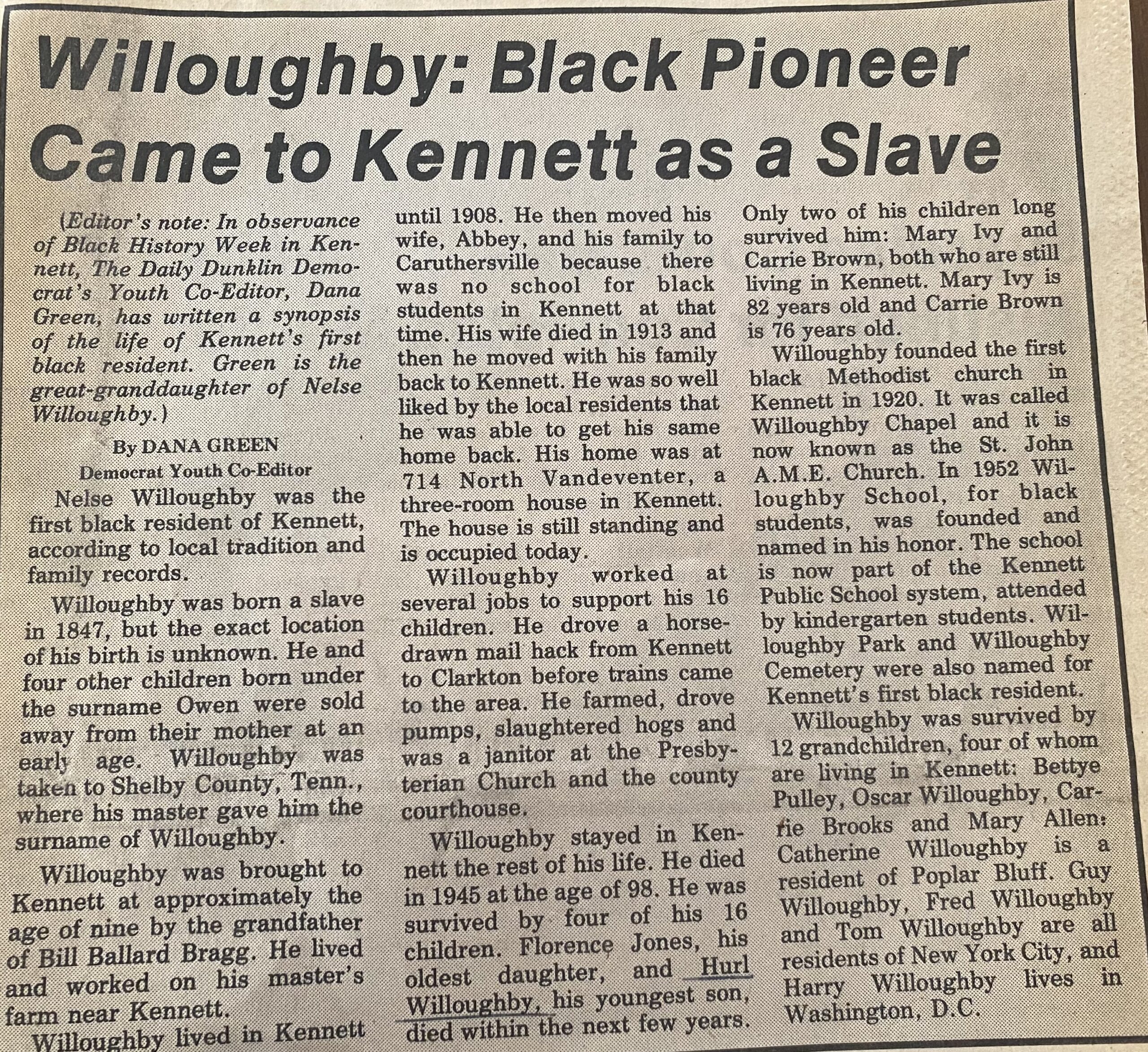 Willoughby: Black Pioneer Came to Kennett as a Slave

(Editor's note: In observance of Black History Week in Kennett, The Daily Dunklin Democrat's Youth Co-Editor, Dana Green, has written a synopsis of the life of Kennett's first black resident. Green is the great-granddaughter of Nelse Willoughby.)

By DANA GREEN
Democrat Youth Co-Editor

Nelse Willoughby was the first black resident of Kennett, according to local tradition and family records.

Willoughby was born a slave in 1847, but the exact location of his birth is unknown. He and four other children born under the surname Owen were sold away from their mother at an early age. Willoughby was taken to Shelby County, Tenn., where his master gave him the surname of Willoughby.

Willoughby was brought to Kennett at approximately the age of nine by the grandfather of Bill Ballard Bragg. He lived and worked on his master's farm near Kennett.

Willoughby lived in Kennett until 1908. He then moved his wife, Abbey, and his family to Caruthersville because there was no school for black students in Kennett at that time. His wife died in 1913 and then he moved with his family back to Kennett. He was so well liked by the local residents that he was able to get his same home back. His home was at 714 North Vandeventer, a three-room house in Kennett. The house is still standing and is occupied today.

Willoughby worked at several jobs to support his 16 children. He drove a horse-drawn mail hack from Kennett to Clarkton before trains came to the area. He farmed, drove pumps, slaughtered hogs and was a janitor at the Presbyterian Church and the county courthouse.

Willoughby stayed in Kennett the rest of his life. He died in 1945 at the age of 98. He was survived by four of his 16 children. Florence Jones, his oldest daughter, and Hurl Willoughby, his youngest son, died within the next few years. Only two of his children long survived him: Mary Ivy and Carrie Brown, both who are still living in Kennett. Mary Ivy is 82 years old and Carrie Brown is 76 years old.

Willoughby founded the first black Methodist church in Kennett in 1920. It was called Willoughby Chapel and it is now known as the St. John A.M.E. Church. In 1952 Willoughby School, for black students, was founded and named in his honor. The school is now part of the Kennett Public School system, attended by kindergarten students. Willoughby Park and Willoughby Cemetery were also named for Kennett's first black resident.

Willoughby was survived by 12 grandchildren, four of whom are living in Kennett: Bettye Pulley, Oscar Willoughby, Carrie Brooks and Mary Allen: Catherine Willoughby is a resident of Poplar Bluff. Guy Willoughby, Fred Willoughby and Tom Willoughby are all residents of New York City, and Harry Willoughby lives in Washington, D.C.